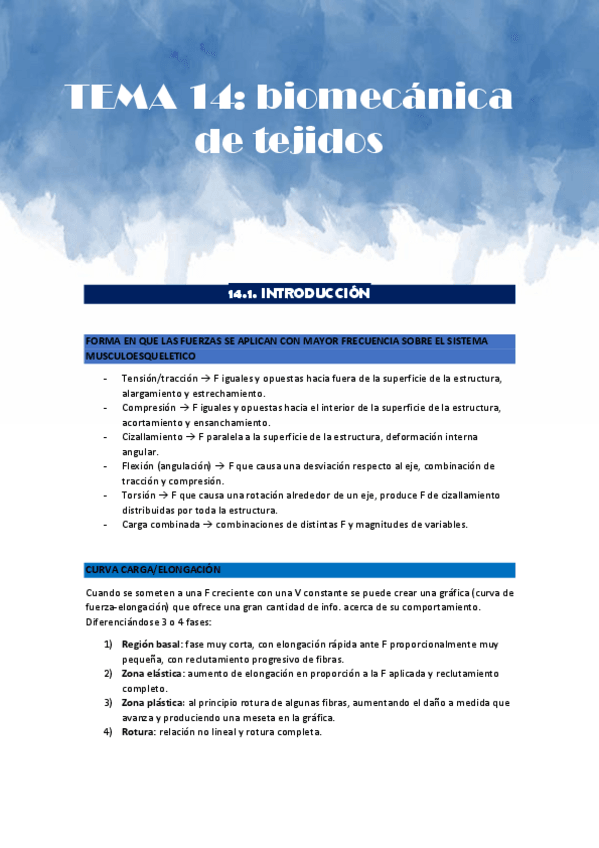 TEMA 14: biomecánica de tejidos

14.1. INTRODUCCIÓN

FORMA EN QUE LAS FUERZAS SE APLICAN CON MAYOR FRECUENCIA SOBRE EL SISTEMA MUSCULOESQUELETICO

- Tensión/tracción → F iguales y opuestas hacia fuera de la superficie de la estructura, alargamiento y estrechamiento.
- Compresión → F iguales y opuestas hacia el interior de la superficie de la estructura, acortamiento y ensanchamiento.
- Cizallamiento → F paralela a la superficie de la estructura, deformación interna angular.
- Flexión (angulación) → F que causa una desviación respecto al eje, combinación de tracción y compresión.
- Torsión → F que causa una rotación alrededor de un eje, produce F de cizallamiento distribuidas por toda la estructura.
- Carga combinada → combinaciones de distintas F y magnitudes de variables.

CURVA CARGA/ELONGACIÓN

Cuando se someten a una F creciente con una V constante se puede crear una gráfica (curva de fuerza-elongación) que ofrece una gran cantidad de info. acerca de su comportamiento. Diferenciándose 3 o 4 fases:

1) Región basal: fase muy corta, con elongación rápida ante F proporcionalmente muy pequeña, con reclutamiento progresivo de fibras.
2) Zona elástica: aumento de elongación en proporción a la F aplicada y reclutamiento completo.
3) Zona plástica: al principio rotura de algunas fibras, aumentando el daño a medida que avanza y produciendo una meseta en la gráfica.
4) Rotura: relación no lineal y rotura completa.